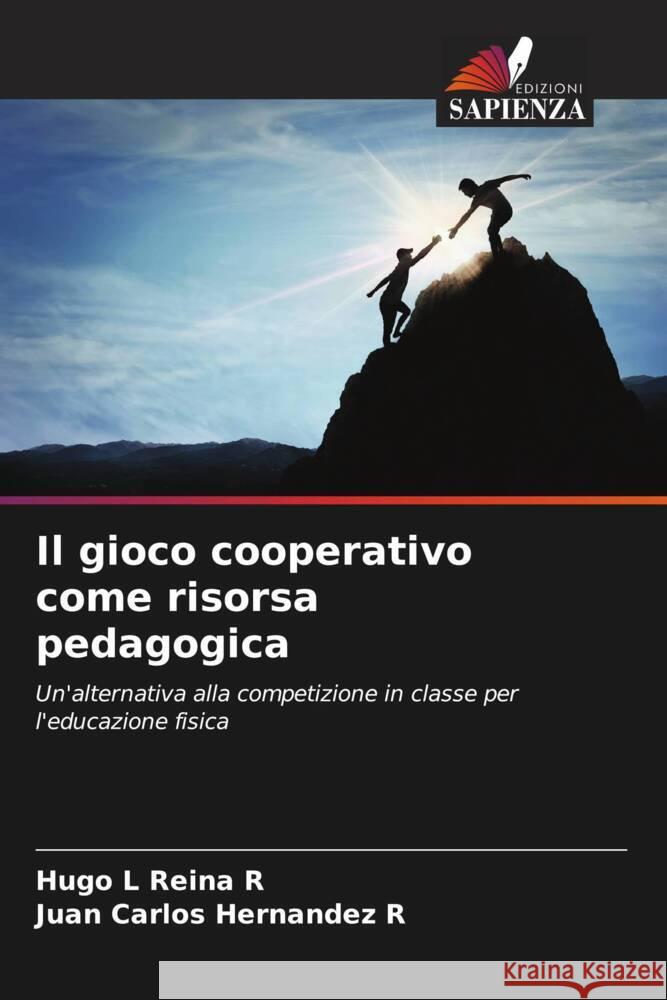 EDIZIONI
SAPIENZA

Il gioco cooperativo come risorsa pedagogica

Un'alternativa alla competizione in classe per l'educazione fisica

Hugo L Reina R
Juan Carlos Hernandez R